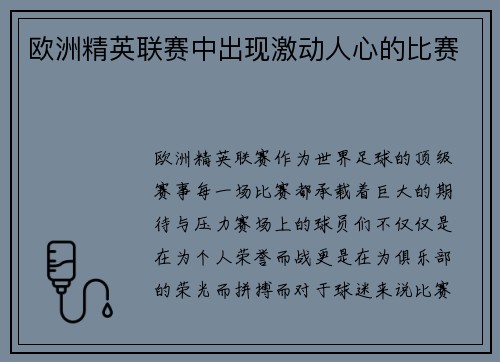 欧洲精英联赛中出现激动人心的比赛

欧洲精英联赛作为世界足球的顶级赛事每一场比赛都承载着巨大的期待与压力赛场上的球员们不仅仅是在为个人荣誉而战更是在为俱乐部的荣光而拼搏而对于球迷来说比赛